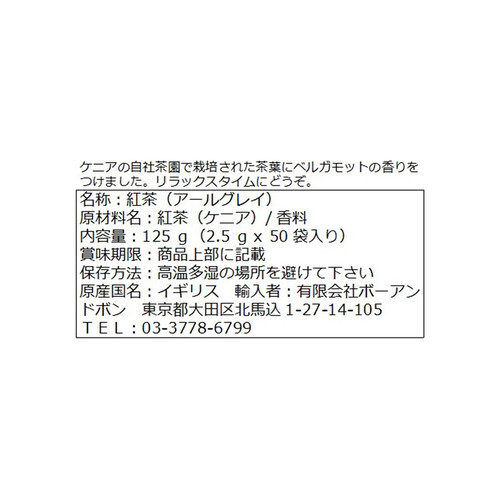 ケニアの自社茶園で栽培された茶葉にベルガモットの香りをつけました。リラックスタイムにどうぞ。

名称：紅茶（アールグレイ）
原材料名：紅茶（ケニア）/ 香料
内容量：125 g（2.5 g x 50 袋入り）
賞味期限：商品上部に記載
保存方法：高温多湿の場所を避けて下さい
原産国名：イギリス　輸入者：有限会社ボーアンドボン　東京都大田区北馬込 1-27-14-105
ＴＥＬ：03-3778-6799